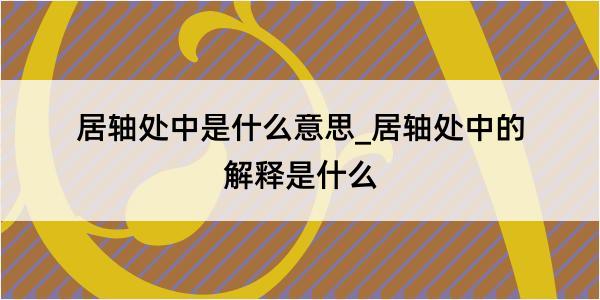 居轴处中是什么意思_居轴处中的解释是什么